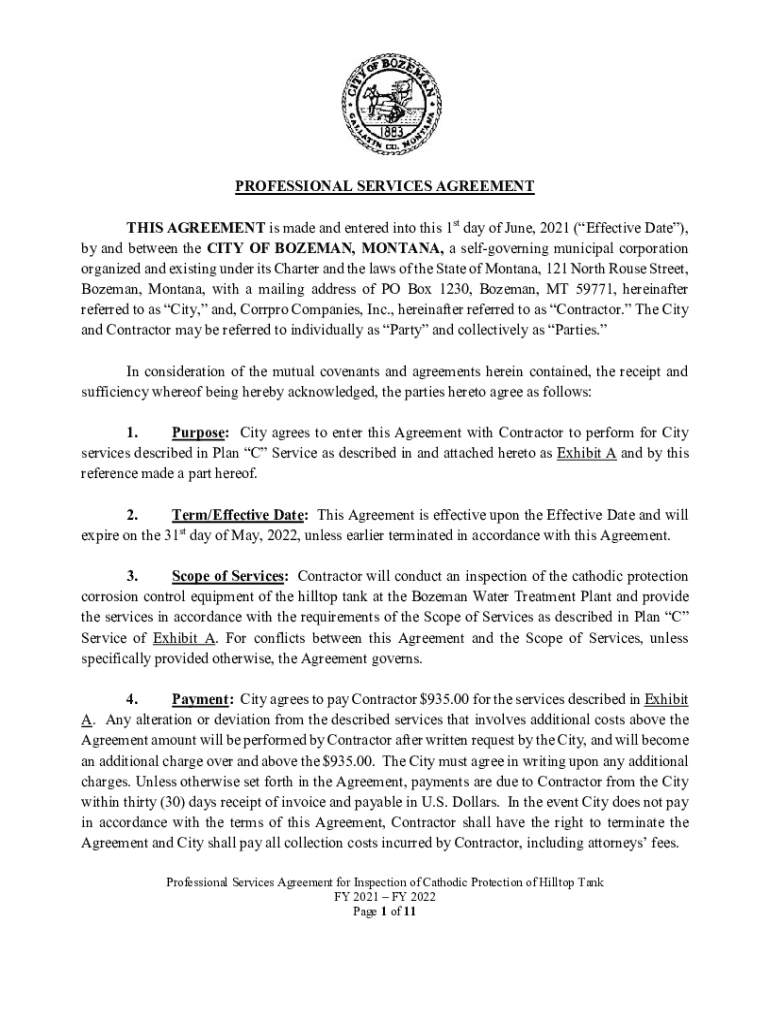 CITY OF BOZEMAN
1883
GALLATIN CO. MONTANA

PROFESSIONAL SERVICES AGREEMENT

THIS AGREEMENT is made and entered into this 1$^{st}$ day of June, 2021 (“Effective Date”), by and between the CITY OF BOZEMAN, MONTANA, a self-governing municipal corporation organized and existing under its Charter and the laws of the State of Montana, 121 North Rouse Street, Bozeman, Montana, with a mailing address of PO Box 1230, Bozeman, MT 59771, hereinafter referred to as “City,” and, Corrpro Companies, Inc., hereinafter referred to as “Contractor.” The City and Contractor may be referred to individually as “Party” and collectively as “Parties.”

In consideration of the mutual covenants and agreements herein contained, the receipt and sufficiency whereof being hereby acknowledged, the parties hereto agree as follows:

1. Purpose: City agrees to enter this Agreement with Contractor to perform for City services described in Plan “C” Service as described in and attached hereto as Exhibit A and by this reference made a part hereof.

2. Term/Effective Date: This Agreement is effective upon the Effective Date and will expire on the 31$^{st}$ day of May, 2022, unless earlier terminated in accordance with this Agreement.

3. Scope of Services: Contractor will conduct an inspection of the cathodic protection corrosion control equipment of the hilltop tank at the Bozeman Water Treatment Plant and provide the services in accordance with the requirements of the Scope of Services as described in Plan “C” Service of Exhibit A. For conflicts between this Agreement and the Scope of Services, unless specifically provided otherwise, the Agreement governs.

4. Payment: City agrees to pay Contractor $935.00 for the services described in Exhibit A. Any alteration or deviation from the described services that involves additional costs above the Agreement amount will be performed by Contractor after written request by the City, and will become an additional charge over and above the $935.00. The City must agree in writing upon any additional charges. Unless otherwise set forth in the Agreement, payments are due to Contractor from the City within thirty (30) days receipt of invoice and payable in U.S. Dollars. In the event City does not pay in accordance with the terms of this Agreement, Contractor shall have the right to terminate the Agreement and City shall pay all collection costs incurred by Contractor, including attorneys’ fees.

Professional Services Agreement for Inspection of Cathodic Protection of Hilltop Tank
FY 2021 – FY 2022
Page 1 of 11